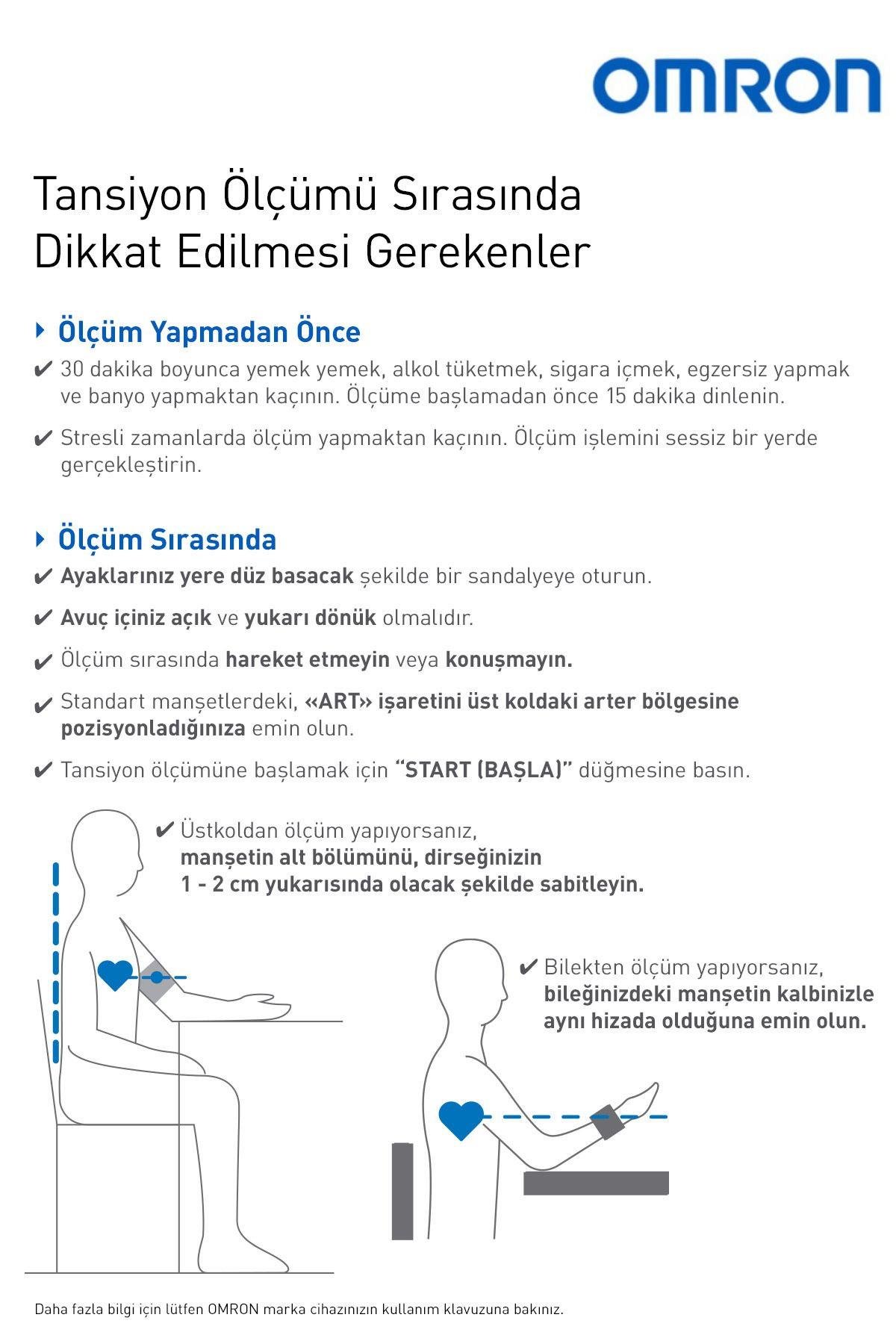 OMRON

Tansiyon Ölçümü Sırasında Dikkat Edilmesi Gerekenler

Ölçüm Yapmadan Önce

✔ 30 dakika boyunca yemek yemek, alkol tüketmek, sigara içmek, egzersiz yapmak ve banyo yapmaktan kaçının. Ölçüme başlamadan önce 15 dakika dinlenin.

✔ Stresli zamanlarda ölçüm yapmaktan kaçının. Ölçüm işlemini sessiz bir yerde gerçekleştirin.

Ölçüm Sırasında

✔ Ayaklarınız yere düz basacak şekilde bir sandalyeye oturun.

✔ Avuç içiniz açık ve yukarı dönük olmalıdır.

✔ Ölçüm sırasında hareket etmeyin veya konuşmayın.

✔ Standart manşetlerdeki, «ART» işaretini üst koldaki arter bölgesine pozisyonladığınıza emin olun.

✔ Tansiyon ölçümüne başlamak için "START (BAŞLA)" düğmesine basın.

✔ Üstkoldan ölçüm yapıyorsanız, manşetin alt bölümünü, dirseğinizin 1 - 2 cm yukarısında olacak şekilde sabitleyin.

✔ Bilekten ölçüm yapıyorsanız, bileğinizdeki manşetin kalbinizle aynı hizada olduğuna emin olun.

Daha fazla bilgi için lütfen OMRON marka cihazınızın kullanım klavuzuna bakınız.